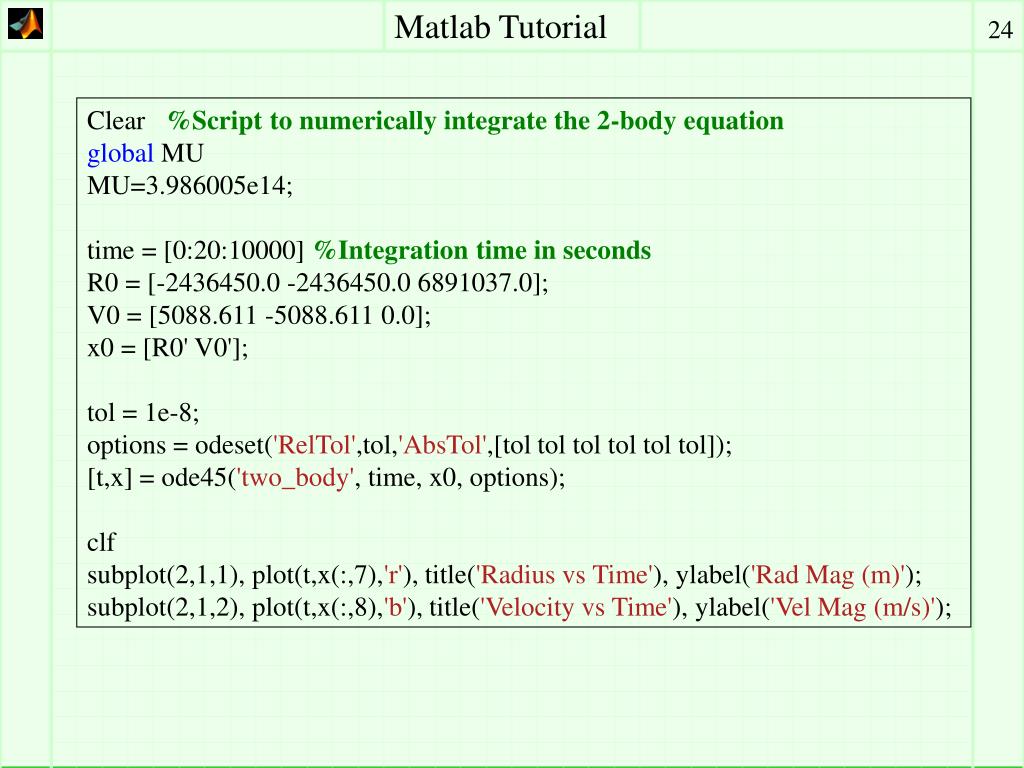 Matlab Tutorial

24

Clear %Script to numerically integrate the 2-body equation
global MU
MU=3.986005e14;

time = [0:20:10000] %Integration time in seconds
R0 = [-2436450.0 -2436450.0 6891037.0];
V0 = [5088.611 -5088.611 0.0];
x0 = [R0' V0'];

tol = 1e-8;
options = odeset('RelTol',tol,'AbsTol',[tol tol tol tol tol tol]);
[t,x] = ode45('two_body', time, x0, options);

clf
subplot(2,1,1), plot(t,x(:,7),'r'), title('Radius vs Time'), ylabel('Rad Mag (m)');
subplot(2,1,2), plot(t,x(:,8),'b'), title('Velocity vs Time'), ylabel('Vel Mag (m/s)');